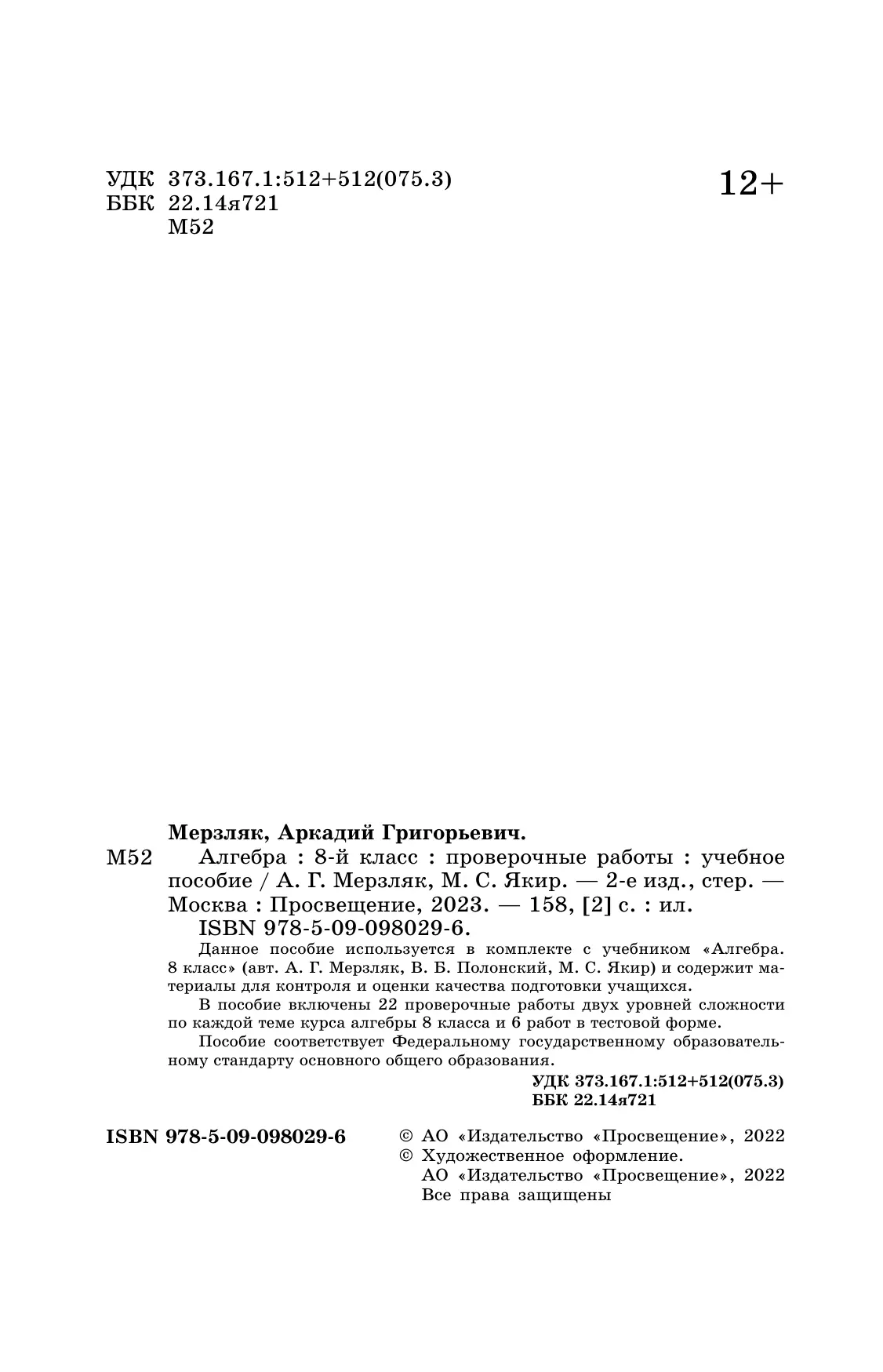 УДК 373.167.1:512+512(075.3)
ББК 22.14я721
М52

12+

Мерзляк, Аркадий Григорьевич.

М52 Алгебра : 8-й класс : проверочные работы : учебное пособие / А. Г. Мерзляк, М. С. Якир. — 2-е изд., стер. — Москва : Просвещение, 2023. — 158, [2] с. : ил.
ISBN 978-5-09-098029-6.

Данное пособие используется в комплекте с учебником «Алгебра. 8 класс» (авт. А. Г. Мерзляк, В. Б. Полонский, М. С. Якир) и содержит материалы для контроля и оценки качества подготовки учащихся.

В пособие включены 22 проверочные работы двух уровней сложности по каждой теме курса алгебры 8 класса и 6 работ в тестовой форме.

Пособие соответствует Федеральному государственному образовательному стандарту основного общего образования.

УДК 373.167.1:512+512(075.3)
ББК 22.14я721

ISBN 978-5-09-098029-6

© АО «Издательство «Просвещение», 2022
© Художественное оформление.
АО «Издательство «Просвещение», 2022
Все права защищены